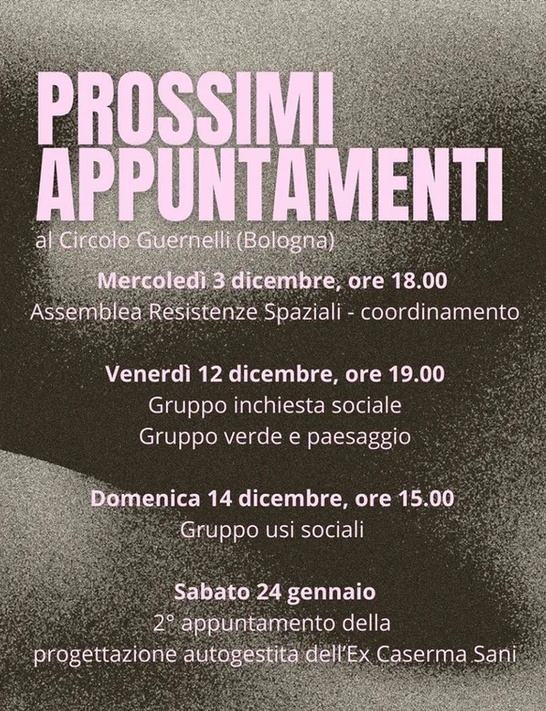 PROSSIMI APPUNTAMENTI

al Circolo Guernelli (Bologna)

Mercoledì 3 dicembre, ore 18.00
Assemblea Resistenze Spaziali - coordinamento

Venerdì 12 dicembre, ore 19.00
Gruppo inchiesta sociale
Gruppo verde e paesaggio

Domenica 14 dicembre, ore 15.00
Gruppo usi sociali

Sabato 24 gennaio
2° appuntamento della
progettazione autogestita dell'Ex Caserma Sani